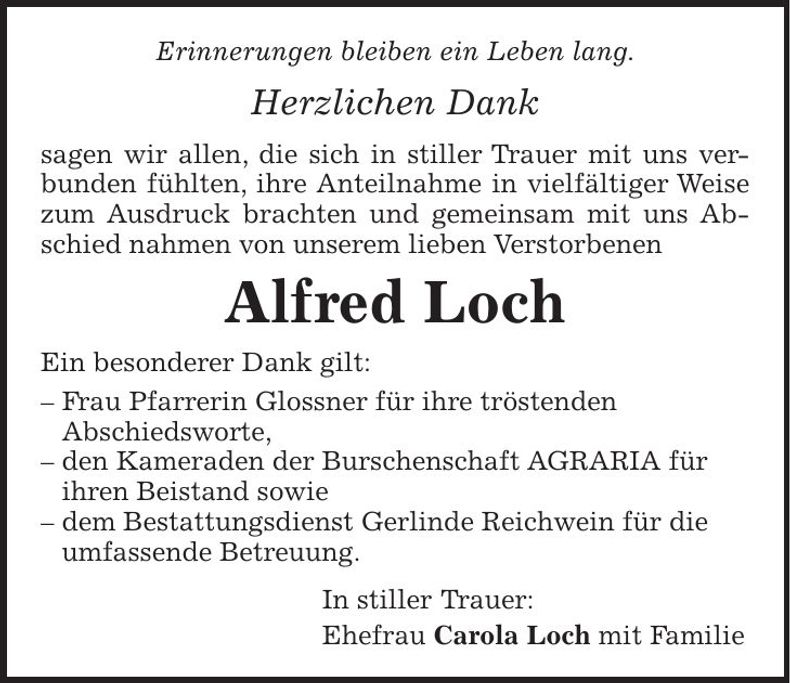 Erinnerungen bleiben ein Leben lang.

Herzlichen Dank

sagen wir allen, die sich in stiller Trauer mit uns verbunden fühlten, ihre Anteilnahme in vielfältiger Weise zum Ausdruck brachten und gemeinsam mit uns Abschied nahmen von unserem lieben Verstorbenen

Alfred Loch

Ein besonderer Dank gilt:

– Frau Pfarrerin Glossner für ihre tröstenden Abschiedsworte,
– den Kameraden der Burschenschaft AGRARIA für ihren Beistand sowie
– dem Bestattungsdienst Gerlinde Reichwein für die umfassende Betreuung.

In stiller Trauer:
Ehefrau Carola Loch mit Familie